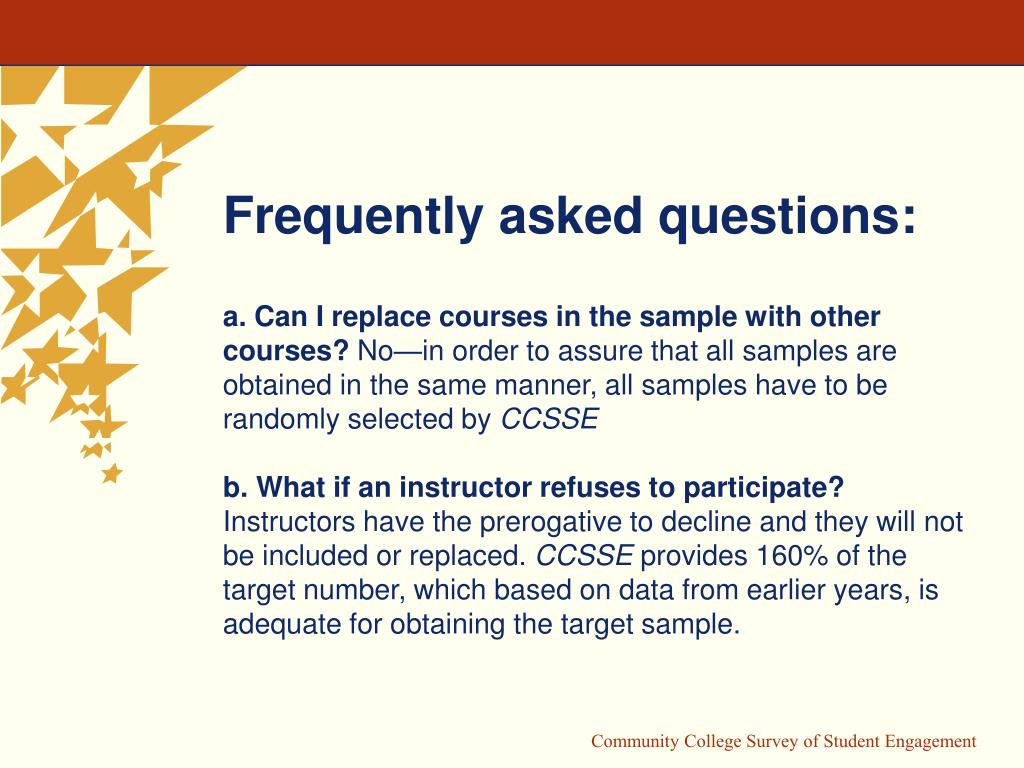 Frequently asked questions:

a. Can I replace courses in the sample with other courses? No—in order to assure that all samples are obtained in the same manner, all samples have to be randomly selected by CCSSE

b. What if an instructor refuses to participate? Instructors have the prerogative to decline and they will not be included or replaced. CCSSE provides 160% of the target number, which based on data from earlier years, is adequate for obtaining the target sample.

Community College Survey of Student Engagement